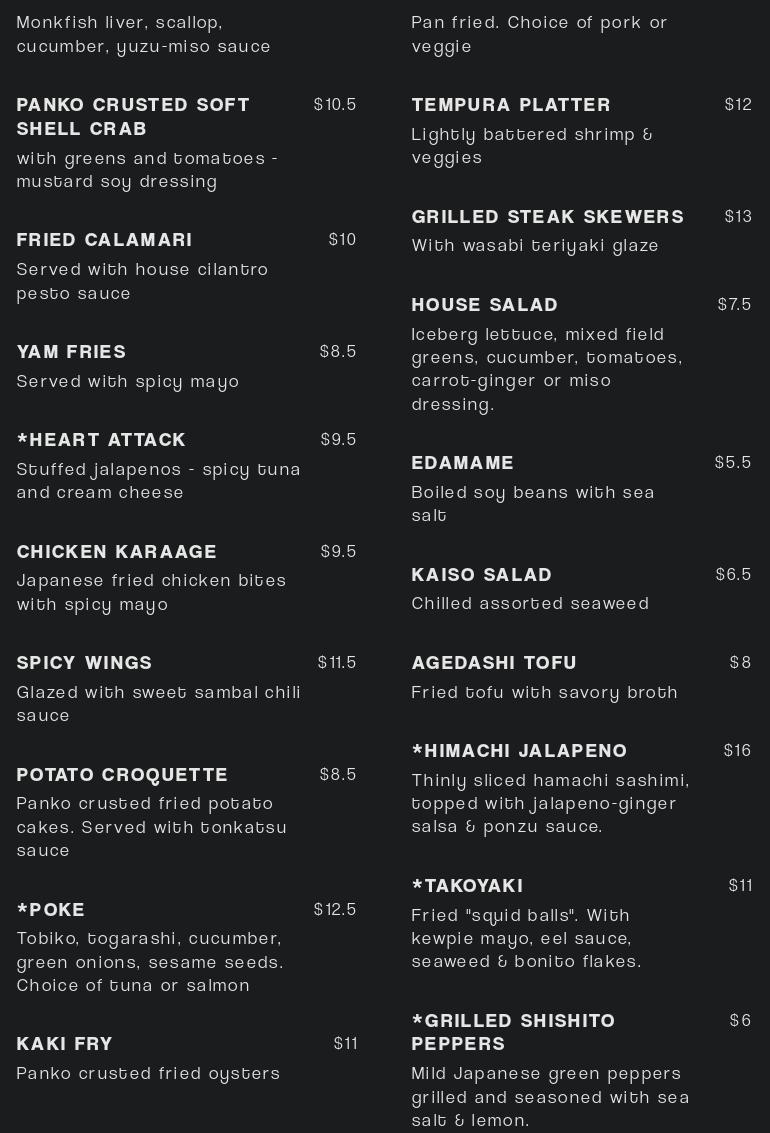 Monkfish liver, scallop, cucumber, yuzu-miso sauce

PANKO CRUSTED SOFT SHELL CRAB $10.5
with greens and tomatoes - mustard soy dressing

FRIED CALAMARI $10
Served with house cilantro pesto sauce

YAM FRIES $8.5
Served with spicy mayo

*HEART ATTACK $9.5
Stuffed jalapenos - spicy tuna and cream cheese

CHICKEN KARAAGE $9.5
Japanese fried chicken bites with spicy mayo

SPICY WINGS $11.5
Glazed with sweet sambal chili sauce

POTATO CROQUETTE $8.5
Panko crusted fried potato cakes. Served with tonkatsu sauce

*POKE $12.5
Tobiko, togarashi, cucumber, green onions, sesame seeds. Choice of tuna or salmon

KAKI FRY $11
Panko crusted fried oysters

Pan fried. Choice of pork or veggie

TEMPURA PLATTER $12
Lightly battered shrimp & veggies

GRILLED STEAK SKEWERS $13
With wasabi teriyaki glaze

HOUSE SALAD $7.5
Iceberg lettuce, mixed field greens, cucumber, tomatoes, carrot-ginger or miso dressing.

EDAMAME $5.5
Boiled soy beans with sea salt

KAISO SALAD $6.5
Chilled assorted seaweed

AGEDASHI TOFU $8
Fried tofu with savory broth

*HIMACHI JALAPENO $16
Thinly sliced hamachi sashimi, topped with jalapeno-ginger salsa & ponzu sauce.

*TAKOYAKI $11
Fried "squid balls". With kewpie mayo, eel sauce, seaweed & bonito flakes.

*GRILLED SHISHITO PEPPERS $6
Mild Japanese green peppers grilled and seasoned with sea salt & lemon.